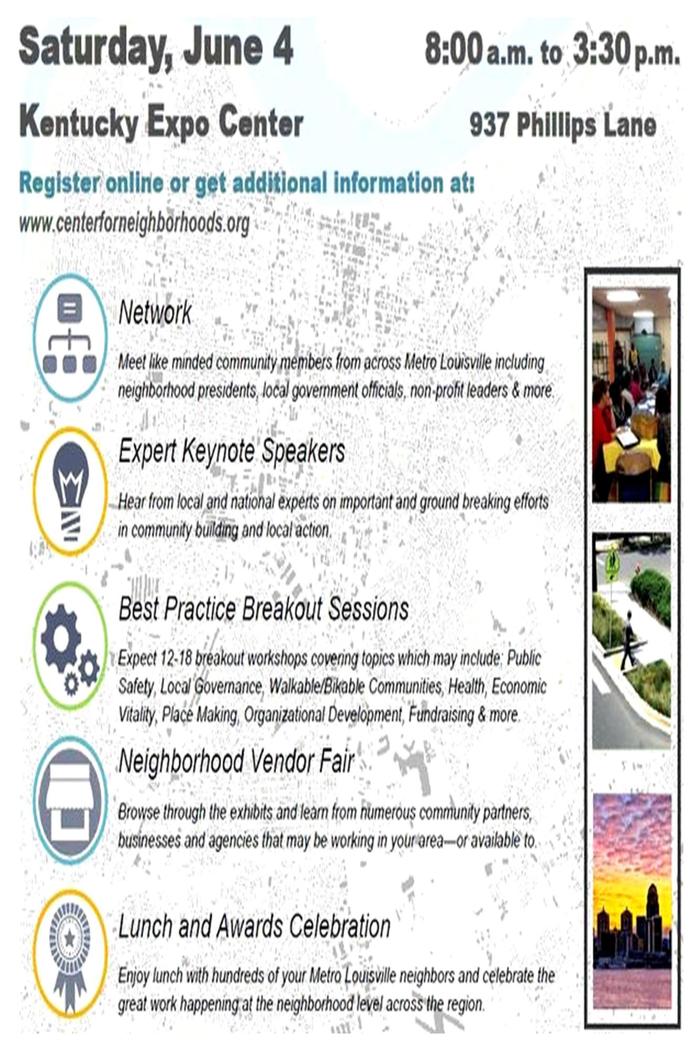 Saturday, June 4

8:00 a.m. to 3:30 p.m.

Kentucky Expo Center

937 Phillips Lane

Register online or get additional information at:
www.centerforneighborhoods.org

Network

Meet like minded community members from across Metro Louisville including neighborhood presidents, local government officials, non-profit leaders & more.

Expert Keynote Speakers

Hear from local and national experts on important and ground breaking efforts in community building and local action.

Best Practice Breakout Sessions

Expect 12-18 breakout workshops covering topics which may include: Public Safety, Local Governance, Walkable/Bikable Communities, Health, Economic Vitality, Place Making, Organizational Development, Fundraising & more.

Neighborhood Vendor Fair

Browse through the exhibits and learn from numerous community partners, businesses and agencies that may be working in your area—or available to.

Lunch and Awards Celebration

Enjoy lunch with hundreds of your Metro Louisville neighbors and celebrate the great work happening at the neighborhood level across the region.